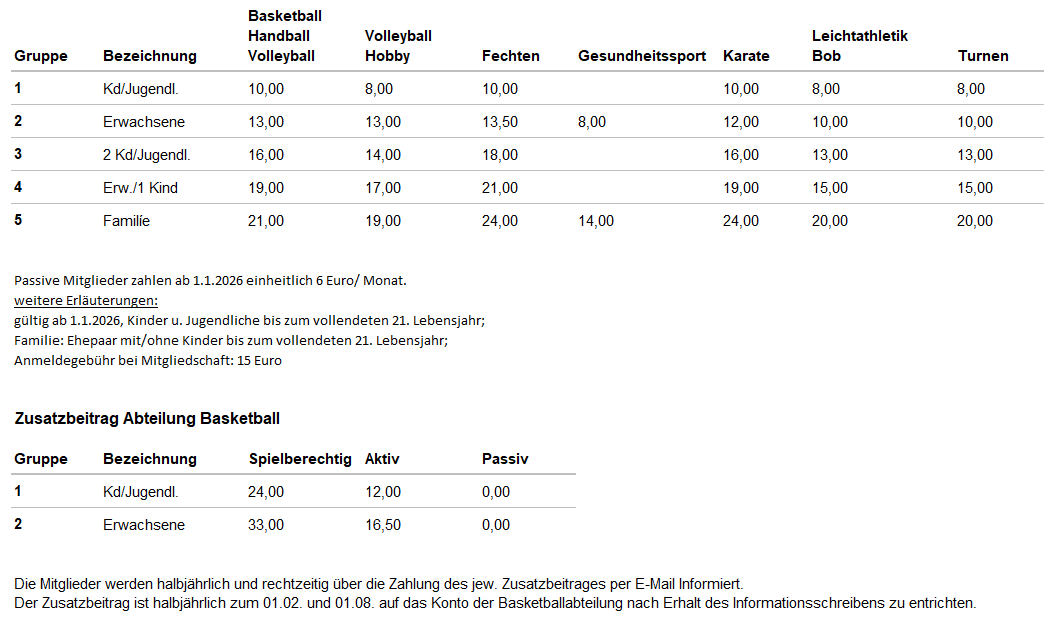 | Gruppe | Bezeichnung | Basketball Handball Volleyball | Volleyball Hobby | Fechten | Gesundheitssport | Karate | Leichtathletik Bob | Turnen |
|---|---|---|---|---|---|---|---|---|
| 1 | Kd/Jugendl. | 10,00 | 8,00 | 10,00 | | 10,00 | 8,00 | 8,00 |
| 2 | Erwachsene | 13,00 | 13,00 | 13,50 | 8,00 | 12,00 | 10,00 | 10,00 |
| 3 | 2 Kd/Jugendl. | 16,00 | 14,00 | 18,00 | | 16,00 | 13,00 | 13,00 |
| 4 | Erw./1 Kind | 19,00 | 17,00 | 21,00 | | 19,00 | 15,00 | 15,00 |
| 5 | Familie | 21,00 | 19,00 | 24,00 | 14,00 | 24,00 | 20,00 | 20,00 |

Passive Mitglieder zahlen ab 1.1.2026 einheitlich 6 Euro/ Monat.
weitere Erläuterungen:
gültig ab 1.1.2026, Kinder u. Jugendliche bis zum vollendeten 21. Lebensjahr;
Familie: Ehepaar mit/ohne Kinder bis zum vollendeten 21. Lebensjahr;
Anmeldegebühr bei Mitgliedschaft: 15 Euro

Zusatzbeitrag Abteilung Basketball

| Gruppe | Bezeichnung | Spielberechtig | Aktiv | Passiv |
|---|---|---|---|---|
| 1 | Kd/Jugendl. | 24,00 | 12,00 | 0,00 |
| 2 | Erwachsene | 33,00 | 16,50 | 0,00 |

Die Mitglieder werden halbjährlich und rechtzeitig über die Zahlung des jew. Zusatzbeitrages per E-Mail Informiert.
Der Zusatzbeitrag ist halbjährlich zum 01.02. und 01.08. auf das Konto der Basketballabteilung nach Erhalt des Informationsschreibens zu entrichten.